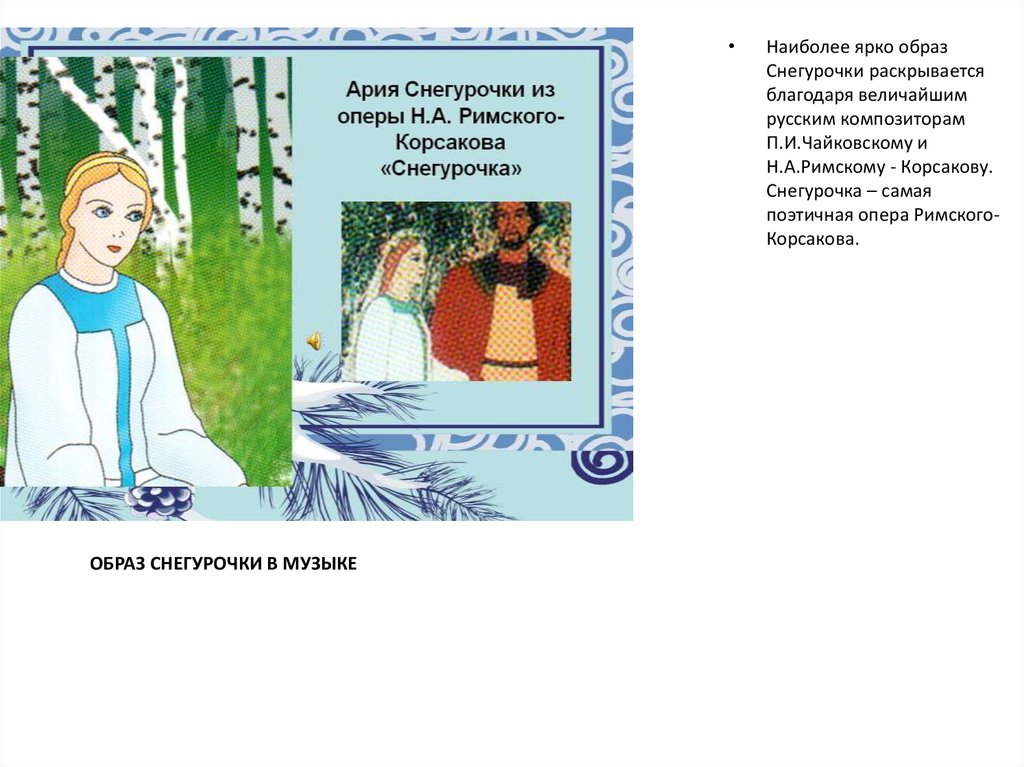 Ария Снегурочки из оперы Н.А. Римского-Корсакова «Снегурочка»

• Наиболее ярко образ Снегурочки раскрывается благодаря величайшим русским композиторам П.И.Чайковскому и Н.А.Римскому - Корсакову. Снегурочка – самая поэтичная опера Римского-Корсакова.

ОБРАЗ СНЕГУРОЧКИ В МУЗЫКЕ